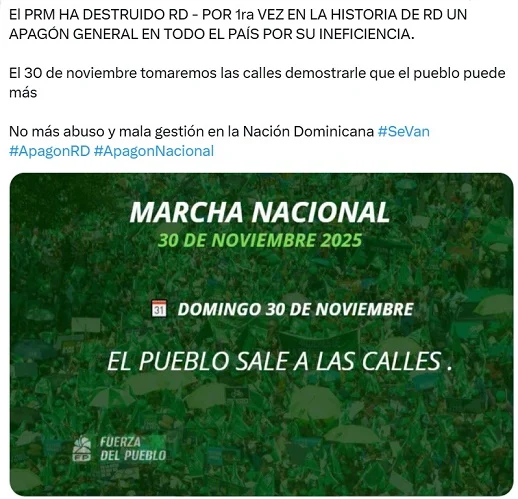 El PRM HA DESTRUIDO RD - POR 1ra VEZ EN LA HISTORIA DE RD UN APAGÓN GENERAL EN TODO EL PAÍS POR SU INEFICIENCIA.

El 30 de noviembre tomaremos las calles demostrarle que el pueblo puede más

No más abuso y mala gestión en la Nación Dominicana #SeVan #ApagonRD #ApagonNacional

MARCHA NACIONAL
30 DE NOVIEMBRE 2025

31 DOMINGO 30 DE NOVIEMBRE

EL PUEBLO SALE A LAS CALLES .

FP FUERZA DEL PUEBLO